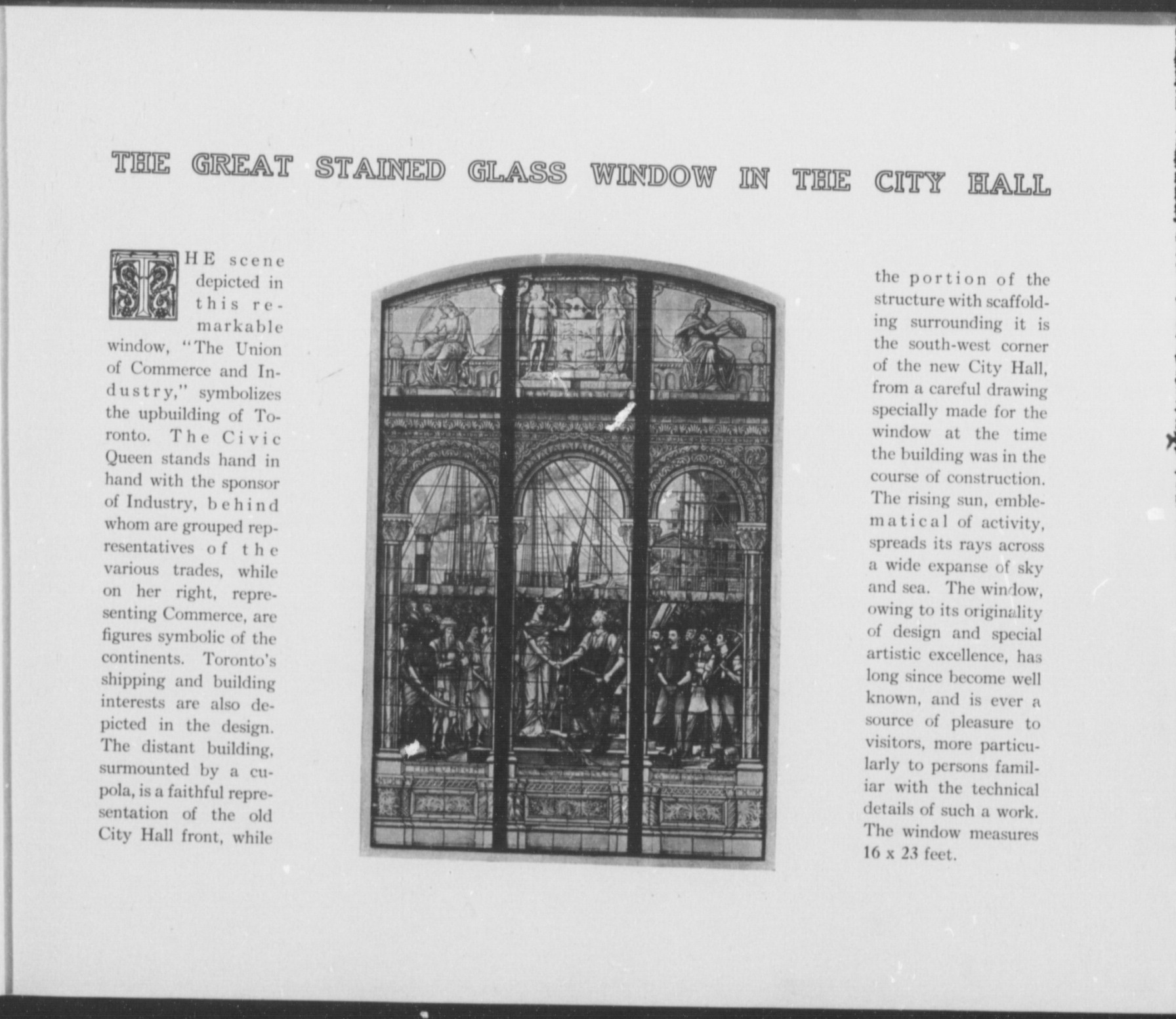 THE GREAT STAINED GLASS WINDOW IN THE CITY HALL

THE scene depicted in this remarkable window, "The Union of Commerce and Industry," symbolizes the upbuilding of Toronto. The Civic Queen stands hand in hand with the sponsor of Industry, behind whom are grouped representatives of the various trades, while on her right, representing Commerce, are figures symbolic of the continents. Toronto's shipping and building interests are also depicted in the design. The distant building, surmounted by a cupola, is a faithful representation of the old City Hall front, while the portion of the structure with scaffolding surrounding it is the south-west corner of the new City Hall, from a careful drawing specially made for the window at the time the building was in the course of construction. The rising sun, emblematical of activity, spreads its rays across a wide expanse of sky and sea. The window, owing to its originality of design and special artistic excellence, has long since become well known, and is ever a source of pleasure to visitors, more particularly to persons familiar with the technical details of such a work. The window measures 16 x 23 feet.